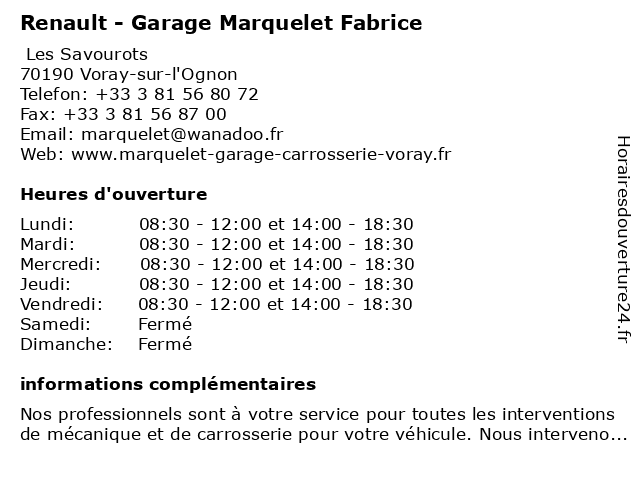 Renault - Garage Marquelet Fabrice

Les Savourots
70190 Voray-sur-l'Ognon
Telefon: +33 3 81 56 80 72
Fax: +33 3 81 56 87 00
Email: marquelet@wanadoo.fr
Web: www.marquelet-garage-carrosserie-voray.fr

Heures d'ouverture

| | |
|---|---|
| Lundi: | 08:30 - 12:00 et 14:00 - 18:30 |
| Mardi: | 08:30 - 12:00 et 14:00 - 18:30 |
| Mercredi: | 08:30 - 12:00 et 14:00 - 18:30 |
| Jeudi: | 08:30 - 12:00 et 14:00 - 18:30 |
| Vendredi: | 08:30 - 12:00 et 14:00 - 18:30 |
| Samedi: | Fermé |
| Dimanche: | Fermé |

informations complémentaires

Nos professionnels sont à votre service pour toutes les interventions de mécanique et de carrosserie pour votre véhicule. Nous interveno...

Horairesdouverture24.fr